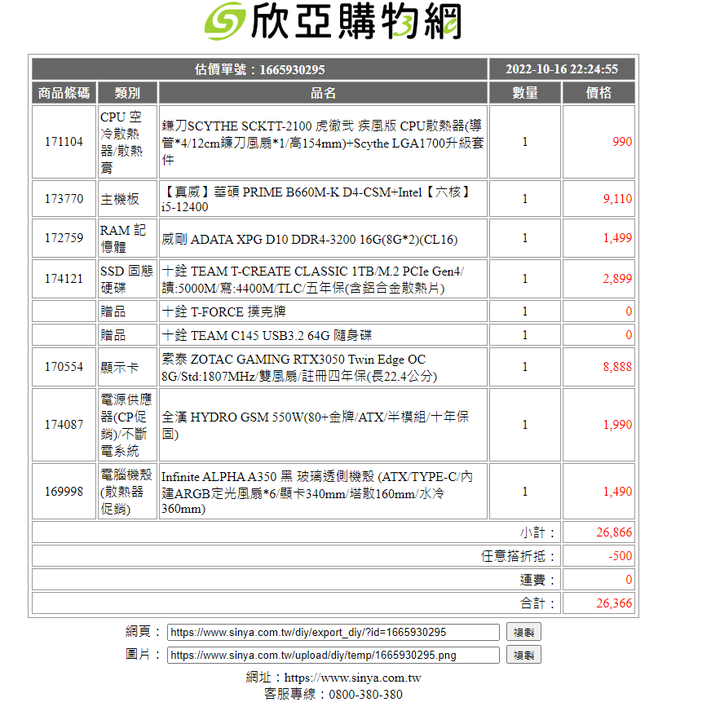 欣亞購物網

| 估價單號：1665930295 | | | 2022-10-16 22:24:55 | |
|---|---|---|---|---|
| 商品條碼 | 類別 | 品名 | 數量 | 價格 |
| 171104 | CPU 空冷散熱器/散熱膏 | 鐮刀SCYTHE SCKTT-2100 虎徹弐 疾風版 CPU散熱器(導管*4/12cm鐮刀風扇*1/高154mm)+Scythe LGA1700升級套件 | 1 | 990 |
| 173770 | 主機板 | 【真威】華碩 PRIME B660M-K D4-CSM+Intel【六核】i5-12400 | 1 | 9,110 |
| 172759 | RAM 記憶體 | 威剛 ADATA XPG D10 DDR4-3200 16G(8G*2)(CL16) | 1 | 1,499 |
| 174121 | SSD 固態硬碟 | 十銓 TEAM T-CREATE CLASSIC 1TB/M.2 PCIe Gen4/讀:5000M/寫:4400M/TLC/五年保(含鋁合金散熱片) | 1 | 2,899 |
| | 贈品 | 十銓 T-FORCE 撲克牌 | 1 | 0 |
| | 贈品 | 十銓 TEAM C145 USB3.2 64G 隨身碟 | 1 | 0 |
| 170554 | 顯示卡 | 索泰 ZOTAC GAMING RTX3050 Twin Edge OC 8G/Std:1807MHz/雙風扇/註冊四年保(長22.4公分) | 1 | 8,888 |
| 174087 | 電源供應器(CP促銷)/不斷電系統 | 全漢 HYDRO GSM 550W(80+金牌/ATX/半模組/十年保固) | 1 | 1,990 |
| 169998 | 電腦機殼(散熱器促銷) | Infinite ALPHA A350 黑 玻璃透側機殼 (ATX/TYPE-C/內建ARGB定光風扇*6/顯卡340mm/塔散160mm/水冷360mm) | 1 | 1,490 |
| | | | 小計： | 26,866 |
| | | | 任意搭折抵： | -500 |
| | | | 運費： | 0 |
| | | | 合計： | 26,366 |

網頁： https://www.sinya.com.tw/diy/export_diy/?id=1665930295 複製
圖片： https://www.sinya.com.tw/upload/diy/temp/1665930295.png 複製

網址：https://www.sinya.com.tw
客服專線：0800-380-380